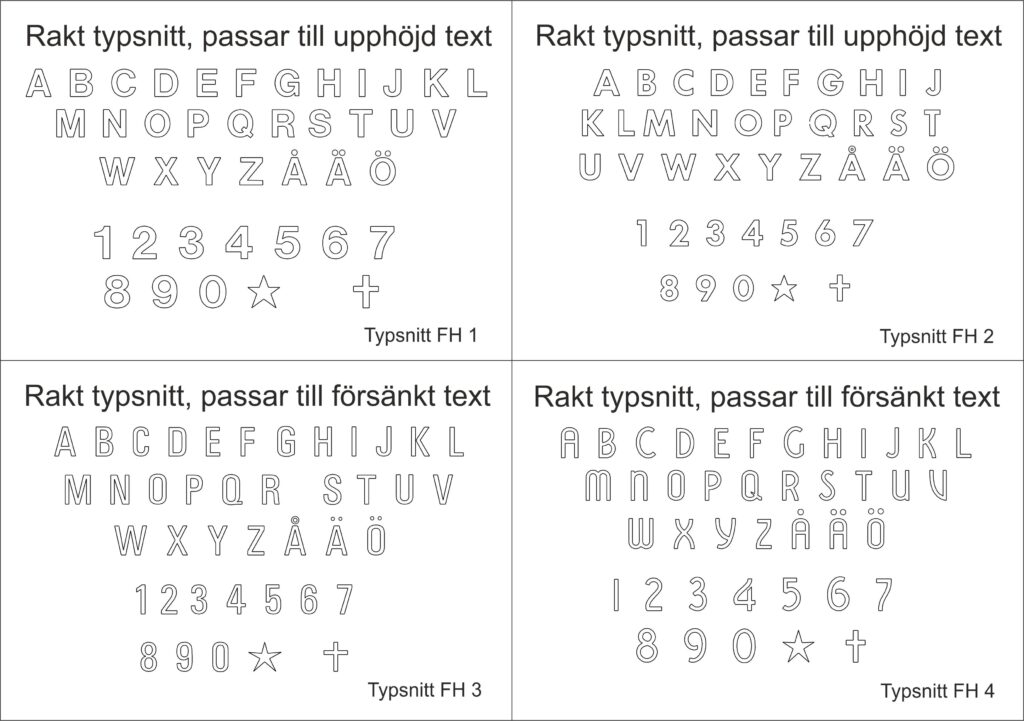 Rakt typsnitt, passar till upphöjd text

A B C D E F G H I J K L
M N O P Q R S T U V
W X Y Z Å Ä Ö

1 2 3 4 5 6 7
8 9 0 ☆ ✝

Typsnitt FH 1

Rakt typsnitt, passar till upphöjd text

A B C D E F G H I J
K L M N O P Q R S T
U V W X Y Z Å Ä Ö

1 2 3 4 5 6 7
8 9 0 ☆ ✝

Typsnitt FH 2

Rakt typsnitt, passar till försänkt text

A B C D E F G H I J K L
M N O P Q R S T U V
W X Y Z Å Ä Ö

1 2 3 4 5 6 7
8 9 0 ☆ ✝

Typsnitt FH 3

Rakt typsnitt, passar till försänkt text

A B C D E F G H I J K L
M N O P Q R S T U V
W X Y Z Å Ä Ö

1 2 3 4 5 6 7
8 9 0 ☆ ✝

Typsnitt FH 4